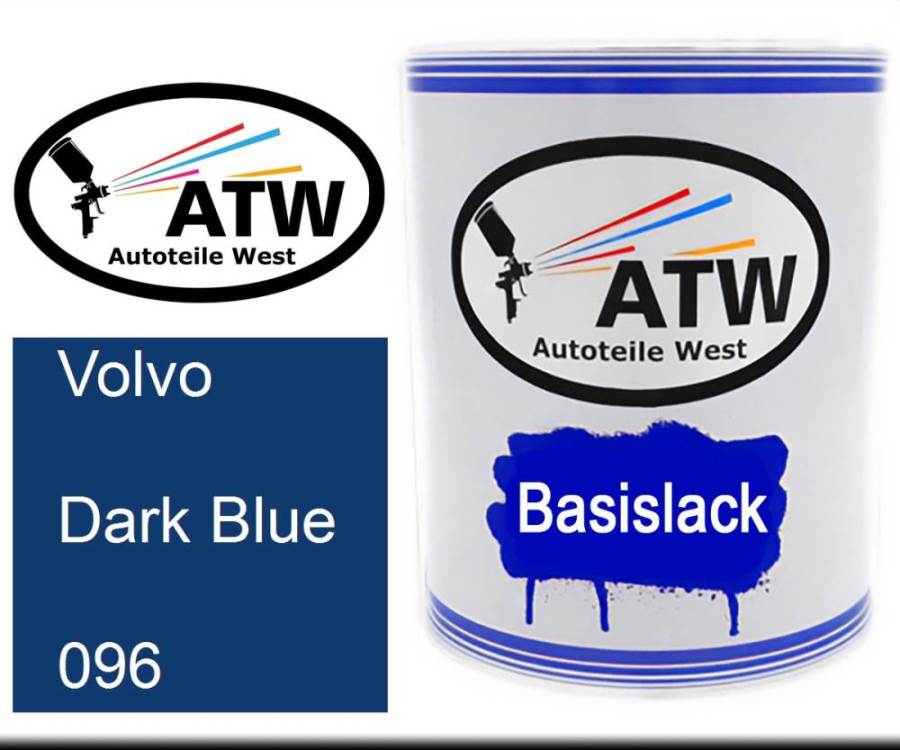 ATW
Autoteile West

Volvo

Dark Blue

096

ATW
Autoteile West

Basislack